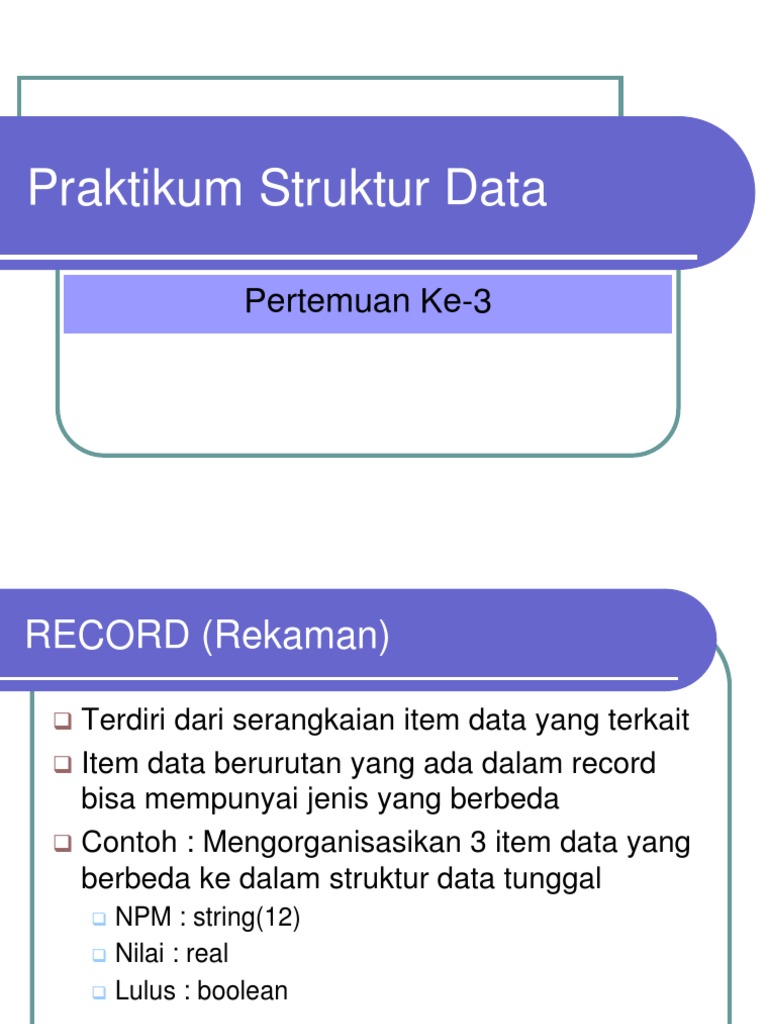 Praktikum Struktur Data

Pertemuan Ke-3

RECORD (Rekaman)

Terdiri dari serangkaian item data yang terkait

Item data berurutan yang ada dalam record bisa mempunyai jenis yang berbeda

Contoh : Mengorganisasikan 3 item data yang berbeda ke dalam struktur data tunggal

NPM : string(12)

Nilai : real

Lulus : boolean